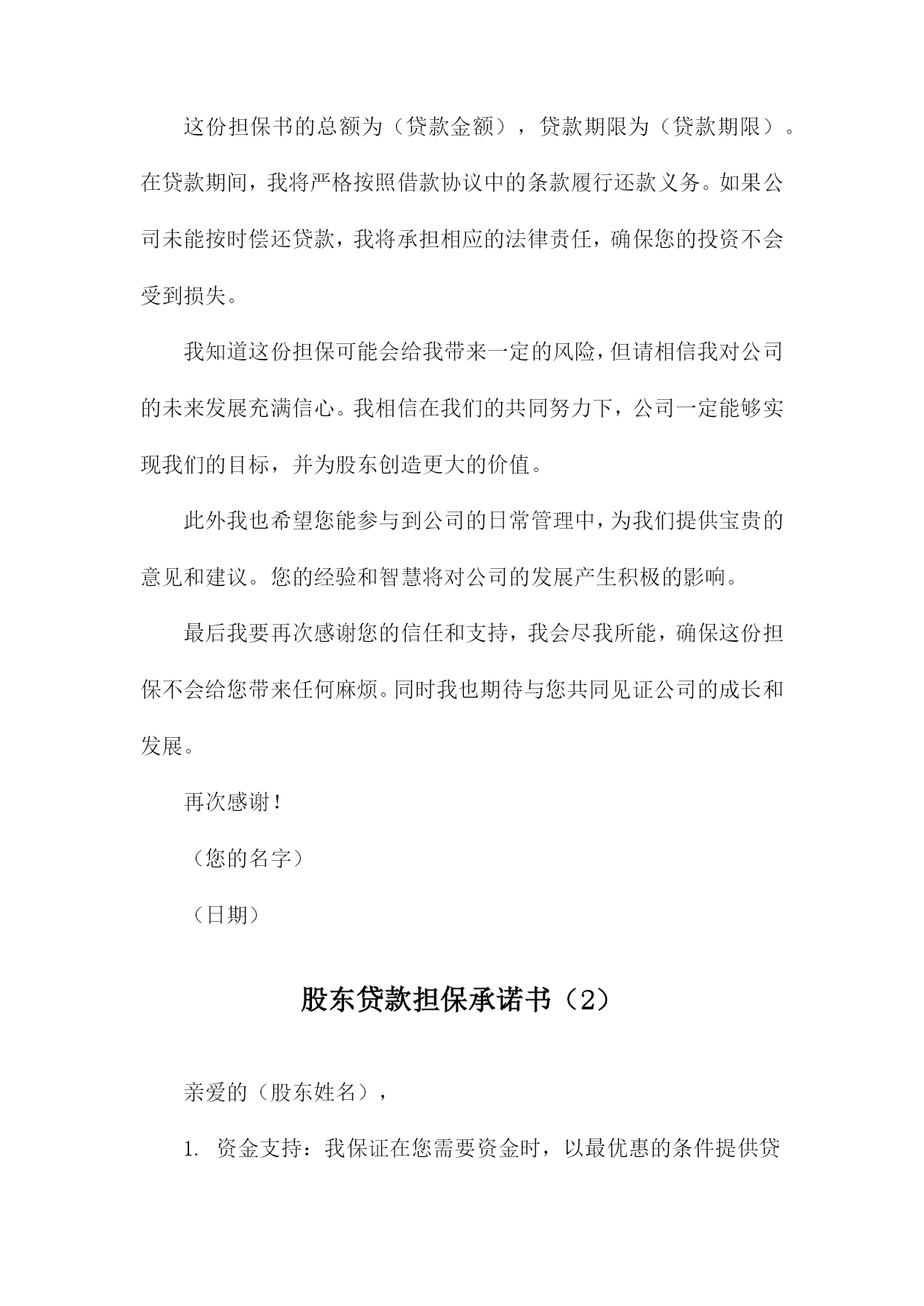 这份担保书的总额为（贷款金额），贷款期限为（贷款期限）。在贷款期间，我将严格按照借款协议中的条款履行还款义务。如果公司未能按时偿还贷款，我将承担相应的法律责任，确保您的投资不会受到损失。

我知道这份担保可能会给我带来一定的风险，但请相信我对公司的未来发展充满信心。我相信在我们的共同努力下，公司一定能够实现我们的目标，并为股东创造更大的价值。

此外我也希望您能参与到公司的日常管理中，为我们提供宝贵的意见和建议。您的经验和智慧将对公司的发展产生积极的影响。

最后我要再次感谢您的信任和支持，我会尽我所能，确保这份担保不会给您带来任何麻烦。同时我也期待与您共同见证公司的成长和发展。

再次感谢！

（您的名字）

（日期）

股东贷款担保承诺书（2）

亲爱的（股东姓名），

1. 资金支持：我保证在您需要资金时，以最优惠的条件提供贷